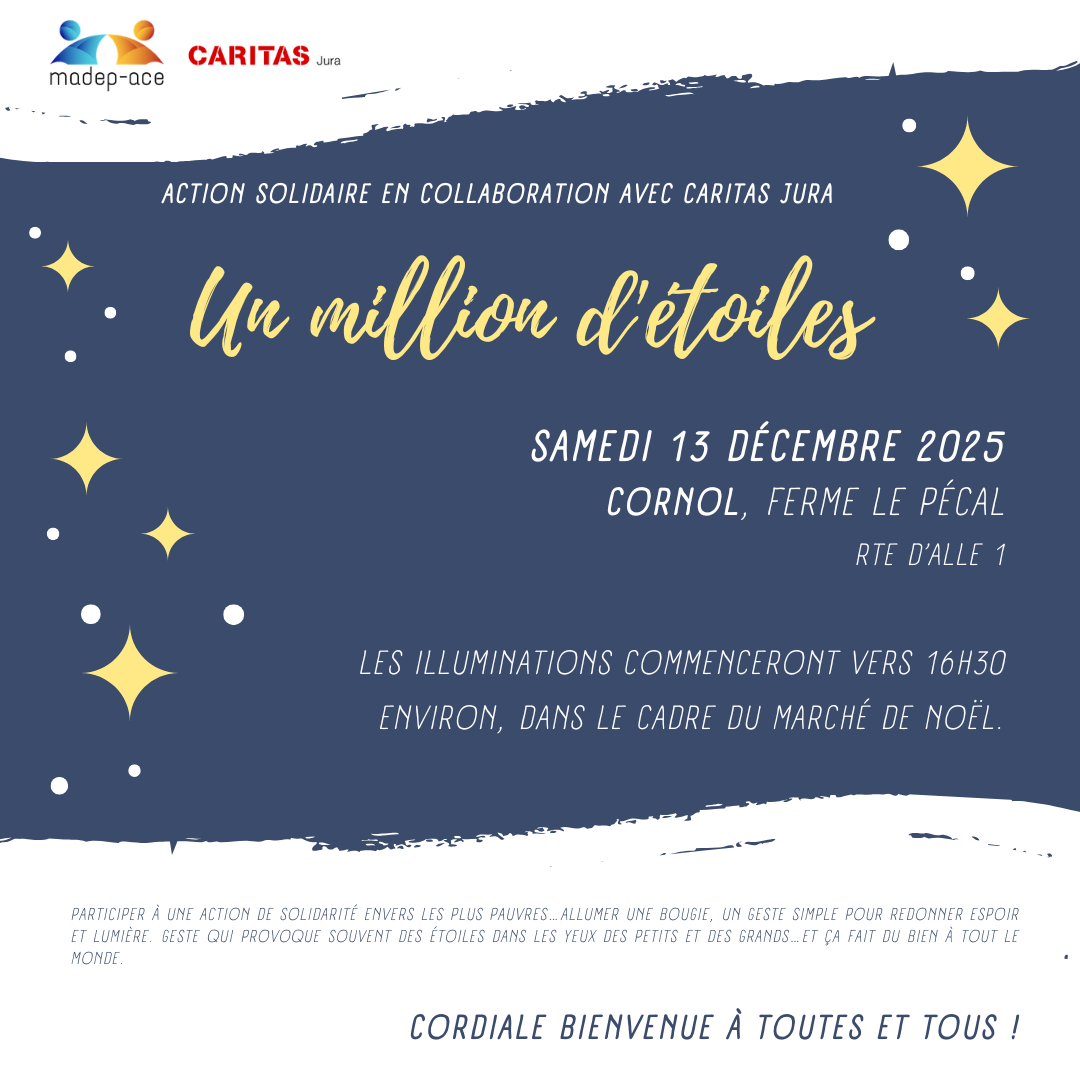 madep-ace

CARITAS Jura

ACTION SOLIDAIRE EN COLLABORATION AVEC CARITAS JURA

Un million d'étoiles

SAMEDI 13 DÉCEMBRE 2025

CORNOL, FERME LE PÉCAL

RTE D'ALLE 1

LES ILLUMINATIONS COMMENCERONT VERS 16H30 ENVIRON, DANS LE CADRE DU MARCHÉ DE NOËL.

PARTICIPER À UNE ACTION DE SOLIDARITÉ ENVERS LES PLUS PAUVRES...ALLUMER UNE BOUGIE, UN GESTE SIMPLE POUR REDONNER ESPOIR ET LUMIÈRE. GESTE QUI PROVOQUE SOUVENT DES ÉTOILES DANS LES YEUX DES PETITS ET DES GRANDS...ET ÇA FAIT DU BIEN À TOUT LE MONDE.

CORDIALE BIENVENUE À TOUTES ET TOUS !